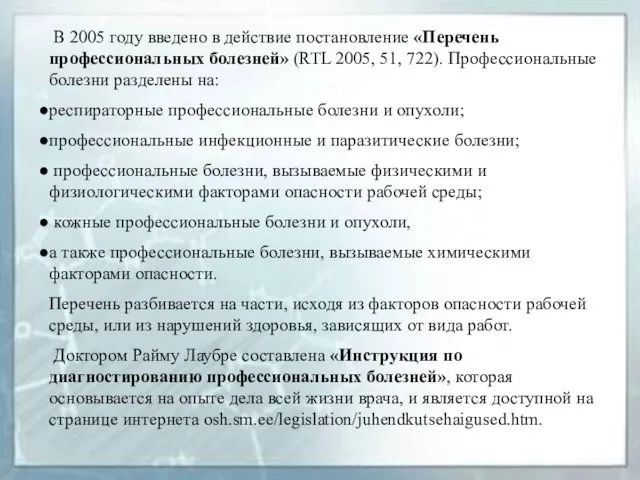 В 2005 году введено в действие постановление «Перечень профессиональных болезней» (RTL 2005, 51, 722). Профессиональные болезни разделены на:

●респираторные профессиональные болезни и опухоли;

●профессиональные инфекционные и паразитические болезни;

● профессиональные болезни, вызываемые физическими и физиологическими факторами опасности рабочей среды;

● кожные профессиональные болезни и опухоли,

●а также профессиональные болезни, вызываемые химическими факторами опасности.

Перечень разбивается на части, исходя из факторов опасности рабочей среды, или из нарушений здоровья, зависящих от вида работ.

Доктором Райму Лаубре составлена «Инструкция по диагностированию профессиональных болезней», которая основывается на опыте дела всей жизни врача, и является доступной на странице интернета osh.sm.ee/legislation/juhendkutsehaigused.htm.